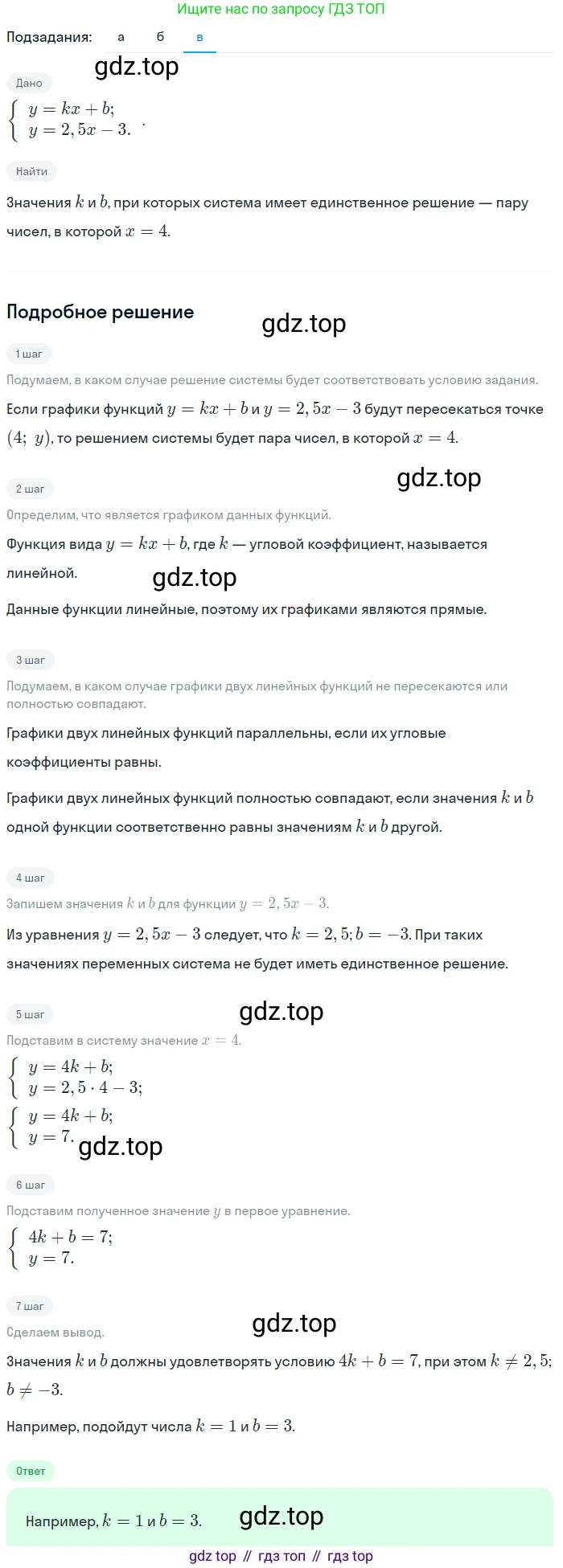 Ищите нас по запросу ГДЗ ТОП

Подзадания: а б в

gdz.top

Дано

$\begin{cases} y = kx + b; \\ y = 2,5x - 3. \end{cases}$

Найти

Значения $k$ и $b$, при которых система имеет единственное решение — пару чисел, в которой $x = 4$.

Подробное решение

gdz.top

1 шаг

Подумаем, в каком случае решение системы будет соответствовать условию задания.

Если графики функций $y = kx + b$ и $y = 2,5x - 3$ будут пересекаться точке $(4;\ y)$, то решением системы будет пара чисел, в которой $x = 4$.

gdz.top

2 шаг

Определим, что является графиком данных функций.

Функция вида $y = kx + b$, где $k$ — угловой коэффициент, называется линейной.

gdz.top

Данные функции линейные, поэтому их графиками являются прямые.

3 шаг

Подумаем, в каком случае графики двух линейных функций не пересекаются или полностью совпадают.

Графики двух линейных функций параллельны, если их угловые коэффициенты равны.

Графики двух линейных функций полностью совпадают, если значения $k$ и $b$ одной функции соответственно равны значениям $k$ и $b$ другой.

4 шаг

Запишем значения $k$ и $b$ для функции $y = 2,5x - 3$.

Из уравнения $y = 2,5x - 3$ следует, что $k = 2,5; b = -3$. При таких значениях переменных система не будет иметь единственное решение.

5 шаг

gdz.top

Подставим в систему значение $x = 4$.

$\begin{cases} y = 4k + b; \\ y = 2,5 \cdot 4 - 3; \end{cases}$

$\begin{cases} y = 4k + b; \\ y = 7. \end{cases}$

gdz.top

6 шаг

Подставим полученное значение $y$ в первое уравнение.

$\begin{cases} 4k + b = 7; \\ y = 7. \end{cases}$

7 шаг

gdz.top

Сделаем вывод.

Значения $k$ и $b$ должны удовлетворять условию $4k + b = 7$, при этом $k \neq 2,5$; $b \neq -3$.

Например, подойдут числа $k = 1$ и $b = 3$.

Ответ

Например, $k = 1$ и $b = 3$.

gdz.top

gdz top // гдз топ // гдз top